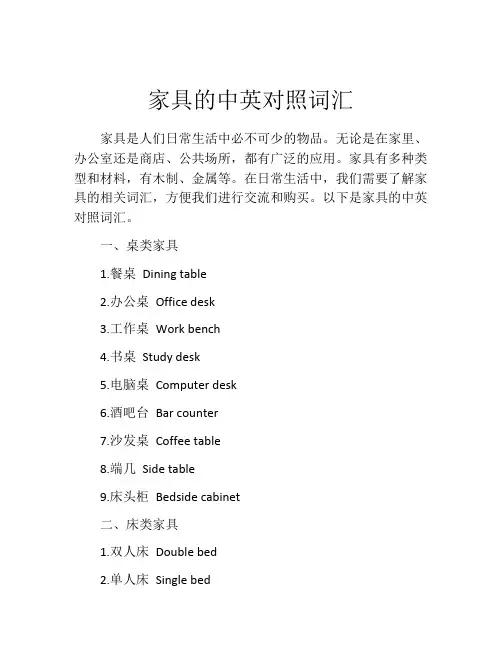 家具的中英对照词汇

家具是人们日常生活中必不可少的物品。无论是在家里、办公室还是商店、公共场所，都有广泛的应用。家具有多种类型和材料，有木制、金属等。在日常生活中，我们需要了解家具的相关词汇，方便我们进行交流和购买。以下是家具的中英对照词汇。

一、桌类家具

1.餐桌 Dining table

2.办公桌 Office desk

3.工作桌 Work bench

4.书桌 Study desk

5.电脑桌 Computer desk

6.酒吧台 Bar counter

7.沙发桌 Coffee table

8.端几 Side table

9.床头柜 Bedside cabinet

二、床类家具

1.双人床 Double bed

2.单人床 Single bed